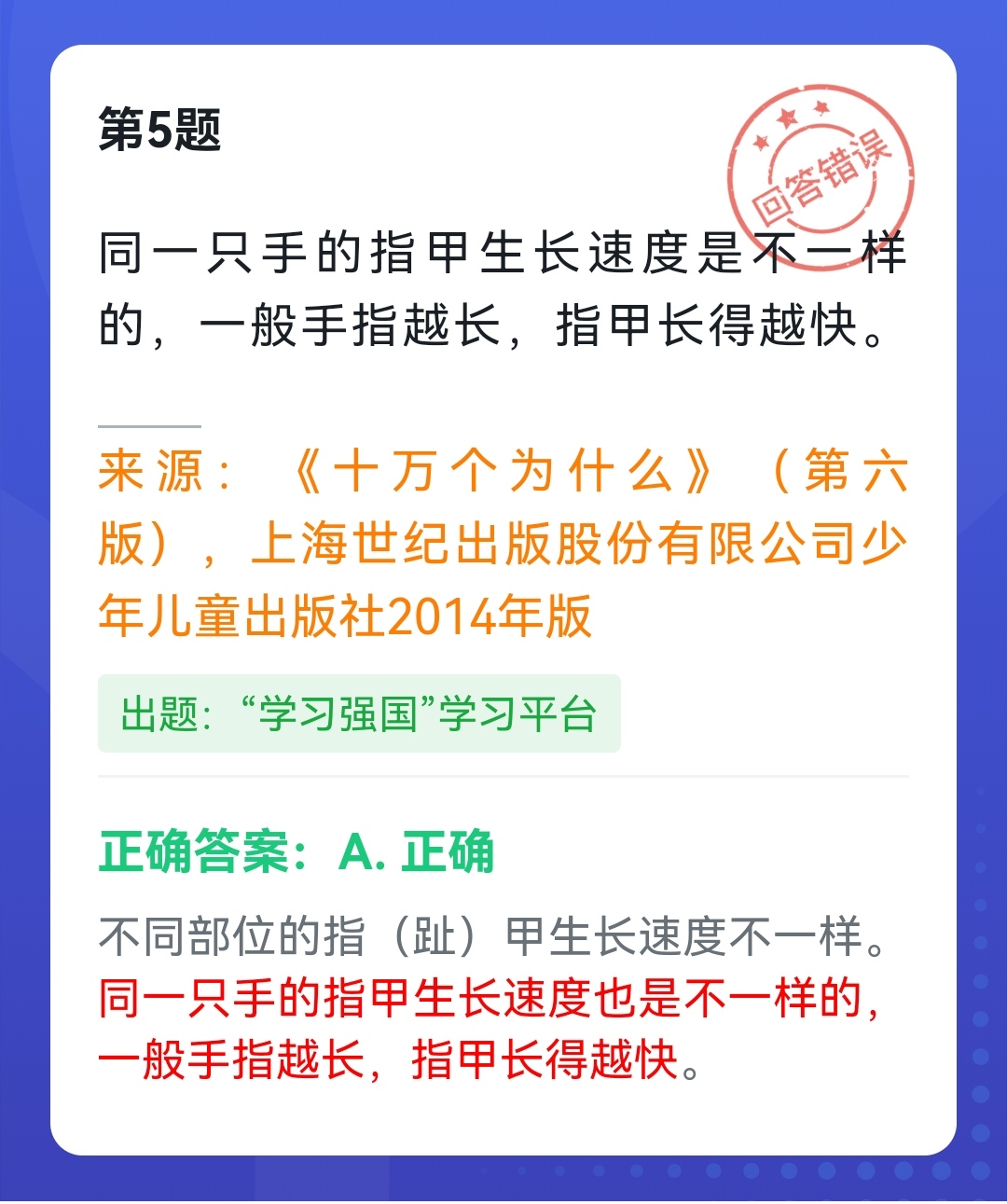 第5题

回答错误

同一只手的指甲生长速度是不一样的，一般手指越长，指甲长得越快。

来源：《十万个为什么》（第六版），上海世纪出版股份有限公司少年儿童出版社2014年版

出题：“学习强国”学习平台

正确答案：A. 正确

不同部位的指（趾）甲生长速度不一样。同一只手的指甲生长速度也是不一样的，一般手指越长，指甲长得越快。